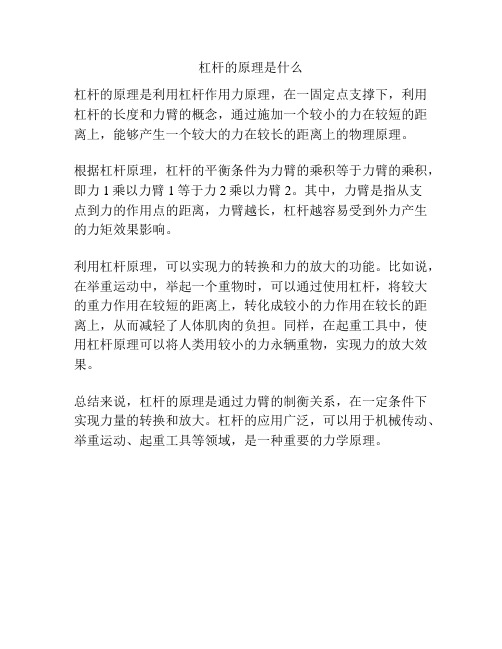 杠杆的原理是什么

杠杆的原理是利用杠杆作用力原理，在一固定点支撑下，利用杠杆的长度和力臂的概念，通过施加一个较小的力在较短的距离上，能够产生一个较大的力在较长的距离上的物理原理。

根据杠杆原理，杠杆的平衡条件为力臂的乘积等于力臂的乘积，即力 1 乘以力臂 1 等于力 2 乘以力臂 2。其中，力臂是指从支点到力的作用点的距离，力臂越长，杠杆越容易受到外力产生的力矩效果影响。

利用杠杆原理，可以实现力的转换和力的放大的功能。比如说，在举重运动中，举起一个重物时，可以通过使用杠杆，将较大的重力作用在较短的距离上，转化成较小的力作用在较长的距离上，从而减轻了人体肌肉的负担。同样，在起重工具中，使用杠杆原理可以将人类用较小的力永辆重物，实现力的放大效果。

总结来说，杠杆的原理是通过力臂的制衡关系，在一定条件下实现力量的转换和放大。杠杆的应用广泛，可以用于机械传动、举重运动、起重工具等领域，是一种重要的力学原理。